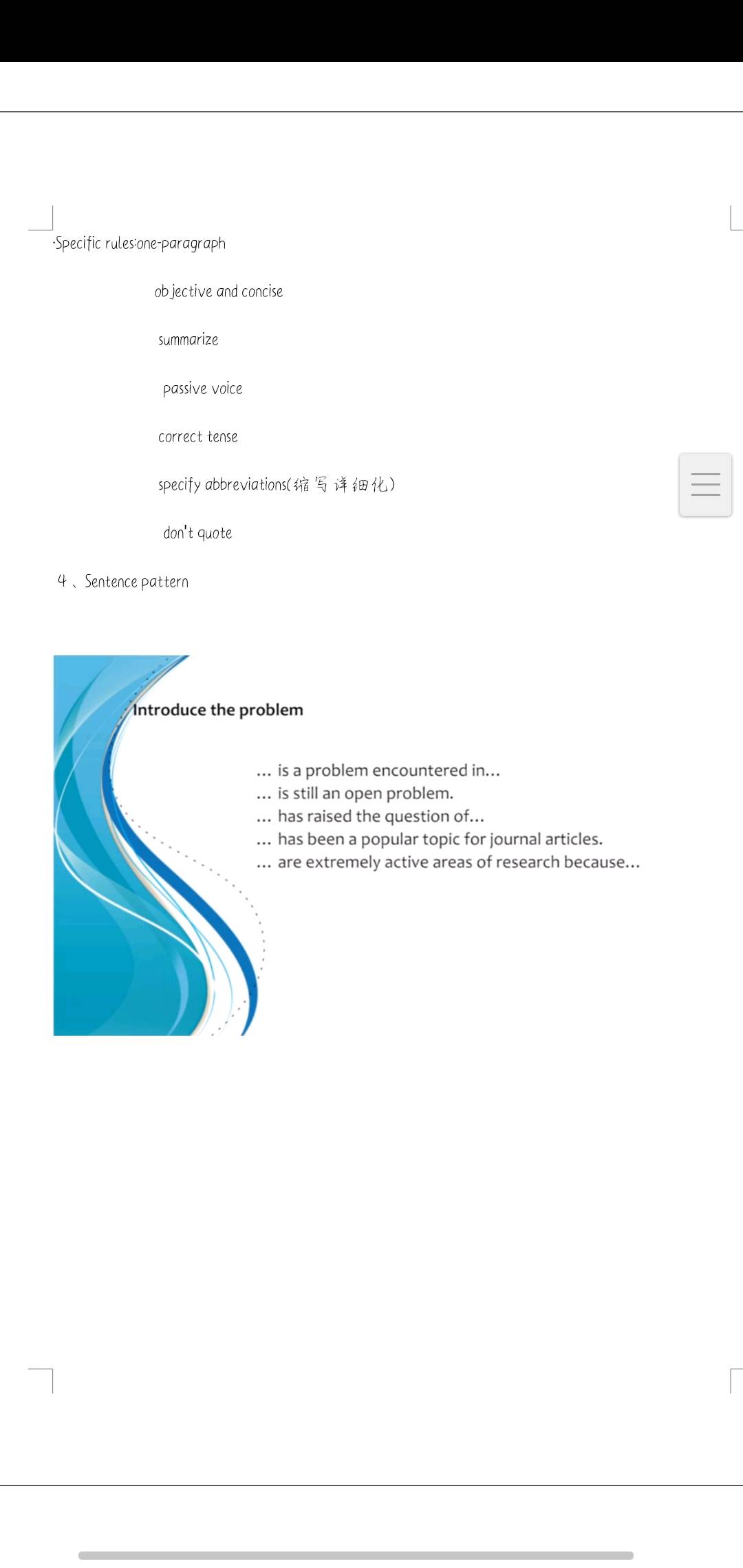 ·Specific rules:one-paragraph

objective and concise

summarize

passive voice

correct tense

specify abbreviations(缩写详细化)

don't quote

4、Sentence pattern

Introduce the problem

... is a problem encountered in...
... is still an open problem.
... has raised the question of...
... has been a popular topic for journal articles.
... are extremely active areas of research because...